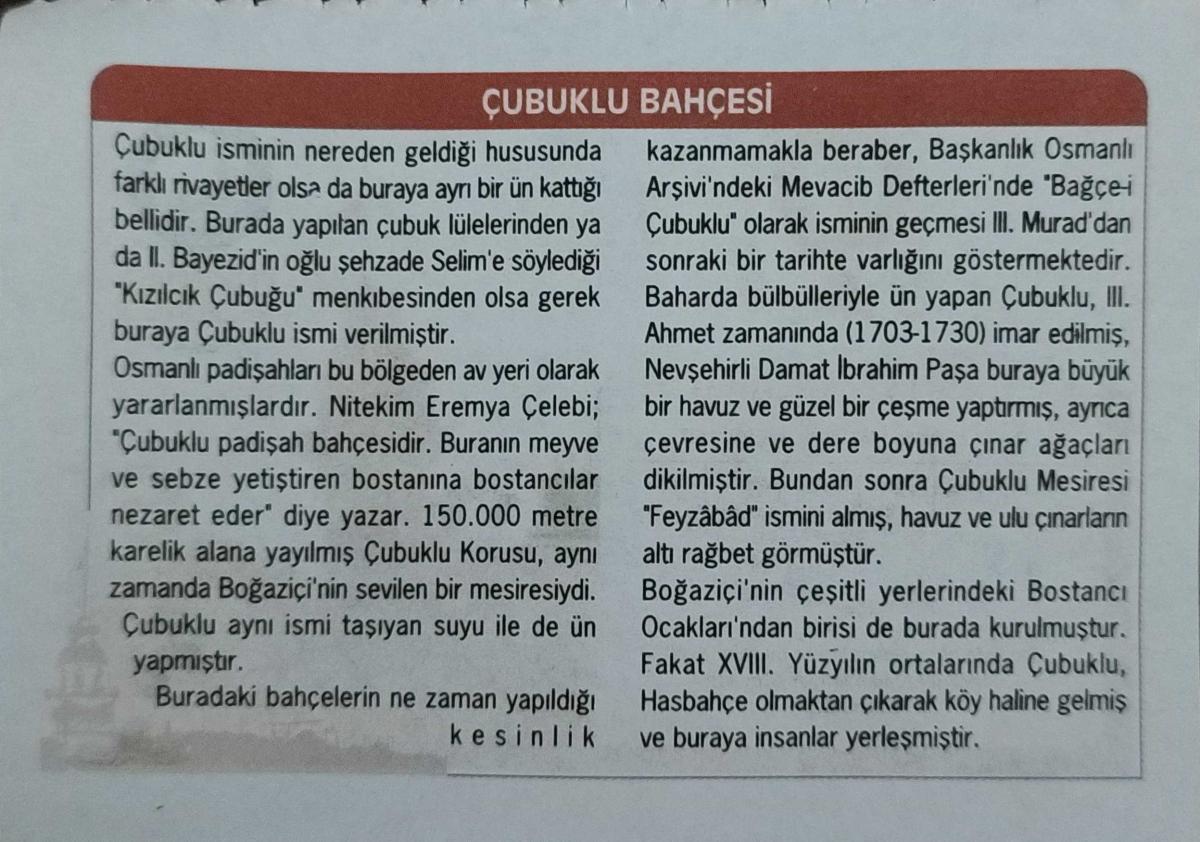 ÇUBUKLU BAHÇESİ

Çubuklu isminin nereden geldiği hususunda farklı rivayetler olsa da buraya ayrı bir ün kattığı bellidir. Burada yapılan çubuk lülelerinden ya da II. Bayezid'in oğlu şehzade Selim'e söylediği "Kızılcık Çubuğu" menkıbesinden olsa gerek buraya Çubuklu ismi verilmiştir.
Osmanlı padişahları bu bölgeden av yeri olarak yararlanmışlardır. Nitekim Eremya Çelebi; "Çubuklu padişah bahçesidir. Buranın meyve ve sebze yetiştiren bostanına bostancılar nezaret eder" diye yazar. 150.000 metre karelik alana yayılmış Çubuklu Korusu, aynı zamanda Boğaziçi'nin sevilen bir mesiresiydi. Çubuklu aynı ismi taşıyan suyu ile de ün yapmıştır.
Buradaki bahçelerin ne zaman yapıldığı kesinlik kazanmamakla beraber, Başkanlık Osmanlı Arşivi'ndeki Mevacib Defterleri'nde "Bağçe-i Çubuklu" olarak isminin geçmesi III. Murad'dan sonraki bir tarihte varlığını göstermektedir. Baharda bülbülleriyle ün yapan Çubuklu, III. Ahmet zamanında (1703-1730) imar edilmiş, Nevşehirli Damat İbrahim Paşa buraya büyük bir havuz ve güzel bir çeşme yaptırmış, ayrıca çevresine ve dere boyuna çınar ağaçları dikilmiştir. Bundan sonra Çubuklu Mesiresi "Feyzâbâd" ismini almış, havuz ve ulu çınarların altı rağbet görmüştür.
Boğaziçi'nin çeşitli yerlerindeki Bostancı Ocakları'ndan birisi de burada kurulmuştur. Fakat XVIII. Yüzyılın ortalarında Çubuklu, Hasbahçe olmaktan çıkarak köy haline gelmiş ve buraya insanlar yerleşmiştir.